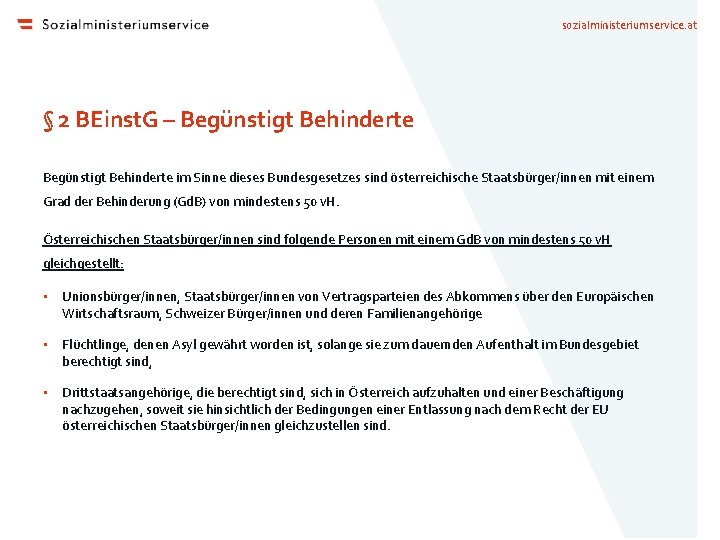 Sozialministeriumservice

sozialministeriumservice.at

§ 2 BEinstG – Begünstigt Behinderte

Begünstigt Behinderte im Sinne dieses Bundesgesetzes sind österreichische Staatsbürger/innen mit einem Grad der Behinderung (GdB) von mindestens 50 vH.

Österreichischen Staatsbürger/innen sind folgende Personen mit einem GdB von mindestens 50 vH gleichgestellt:

▪ Unionsbürger/innen, Staatsbürger/innen von Vertragsparteien des Abkommens über den Europäischen Wirtschaftsraum, Schweizer Bürger/innen und deren Familienangehörige

▪ Flüchtlinge, denen Asyl gewährt worden ist, solange sie zum dauernden Aufenthalt im Bundesgebiet berechtigt sind,

▪ Drittstaatsangehörige, die berechtigt sind, sich in Österreich aufzuhalten und einer Beschäftigung nachzugehen, soweit sie hinsichtlich der Bedingungen einer Entlassung nach dem Recht der EU österreichischen Staatsbürger/innen gleichzustellen sind.